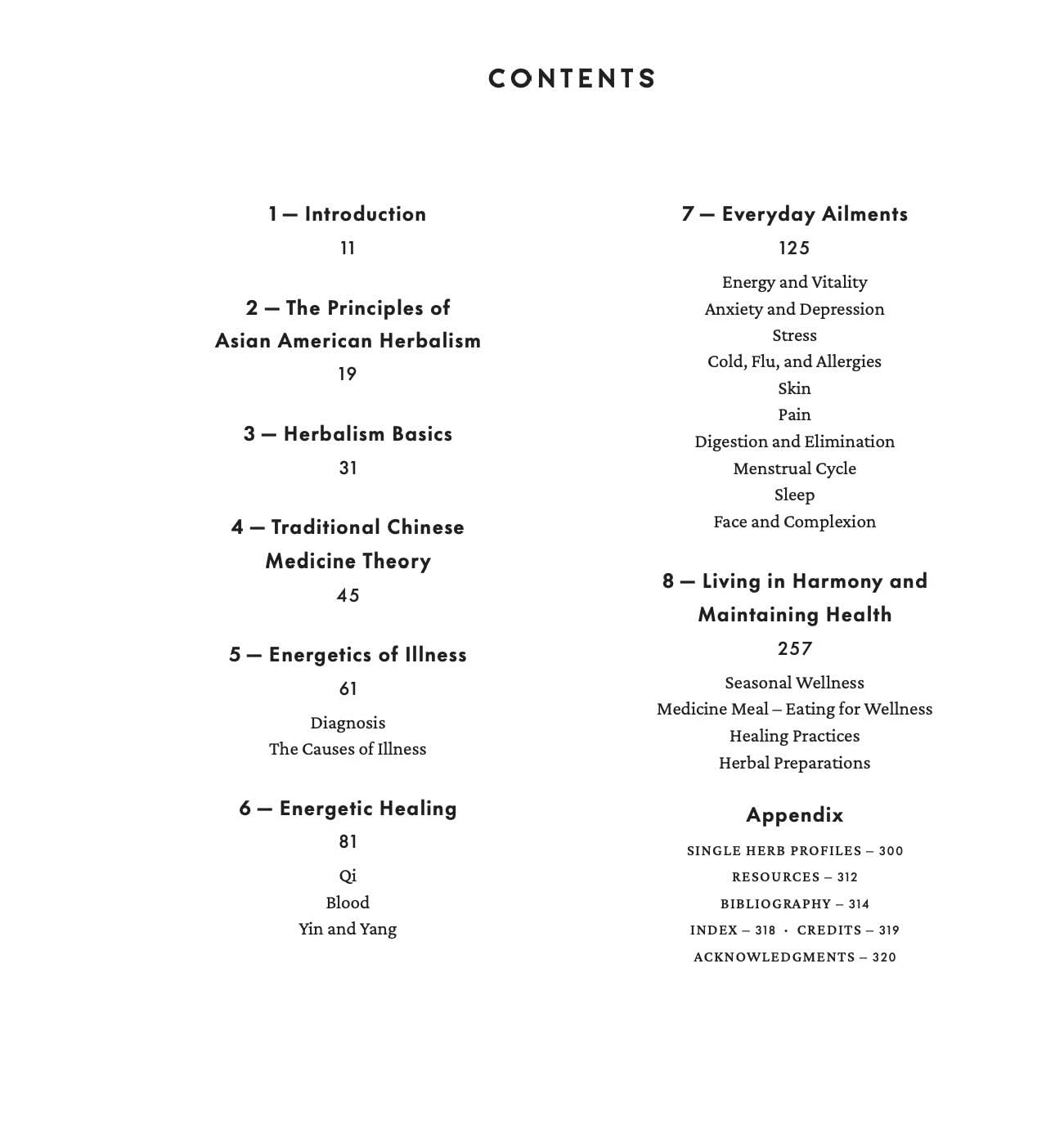 CONTENTS

1 — Introduction
11

2 — The Principles of Asian American Herbalism
19

3 — Herbalism Basics
31

4 — Traditional Chinese Medicine Theory
45

5 — Energetics of Illness
61

Diagnosis
The Causes of Illness

6 — Energetic Healing
81

Qi
Blood
Yin and Yang

7 — Everyday Ailments
125

Energy and Vitality
Anxiety and Depression
Stress
Cold, Flu, and Allergies
Skin
Pain
Digestion and Elimination
Menstrual Cycle
Sleep
Face and Complexion

8 — Living in Harmony and Maintaining Health
257

Seasonal Wellness
Medicine Meal – Eating for Wellness
Healing Practices
Herbal Preparations

Appendix

SINGLE HERB PROFILES – 300
RESOURCES – 312
BIBLIOGRAPHY – 314
INDEX – 318 · CREDITS – 319
ACKNOWLEDGMENTS – 320